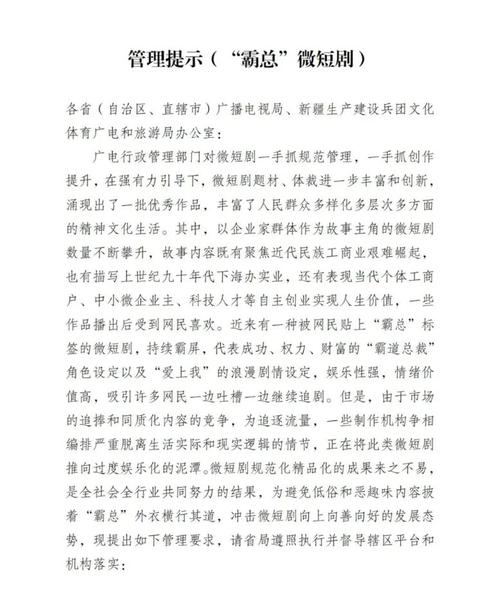 管理提示（“霸总”微短剧）

各省（自治区、直辖市）广播电视局、新疆生产建设兵团文化体育广电和旅游局办公室：

广电行政管理部门对微短剧一手抓规范管理，一手抓创作提升，在强有力引导下，微短剧题材、体裁进一步丰富和创新，涌现出了一批优秀作品，丰富了人民群众多样化多层次多方面的精神文化生活。其中，以企业家群体作为故事主角的微短剧数量不断攀升，故事内容既有聚焦近代民族工商业艰难崛起，也有描写上世纪九十年代下海办实业，还有表现当代个体工商户、中小微企业主、科技人才等自主创业实现人生价值，一些作品播出后受到网民喜欢。近来有一种被网民贴上“霸总”标签的微短剧，持续霸屏，代表成功、权力、财富的“霸道总裁”角色设定以及“爱上我”的浪漫剧情设定，娱乐性强，情绪价值高，吸引许多网民一边吐槽一边继续追剧。但是，由于市场的追捧和同质化内容的竞争，为追逐流量，一些制作机构争相编排严重脱离生活实际和现实逻辑的情节，正在将此类微短剧推向过度娱乐化的泥潭。微短剧规范化精品化的成果来之不易，是全社会全行业共同努力的结果，为避免低俗和恶趣味内容披着“霸总”外衣横行其道，冲击微短剧向上向善向好的发展态势，现提出如下管理要求，请省局遵照执行并督导辖区平台和机构落实：